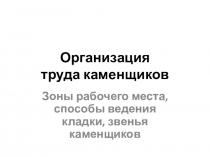 Организация труда каменщиков

Зоны рабочего места, способы ведения кладки, звенья каменщиков